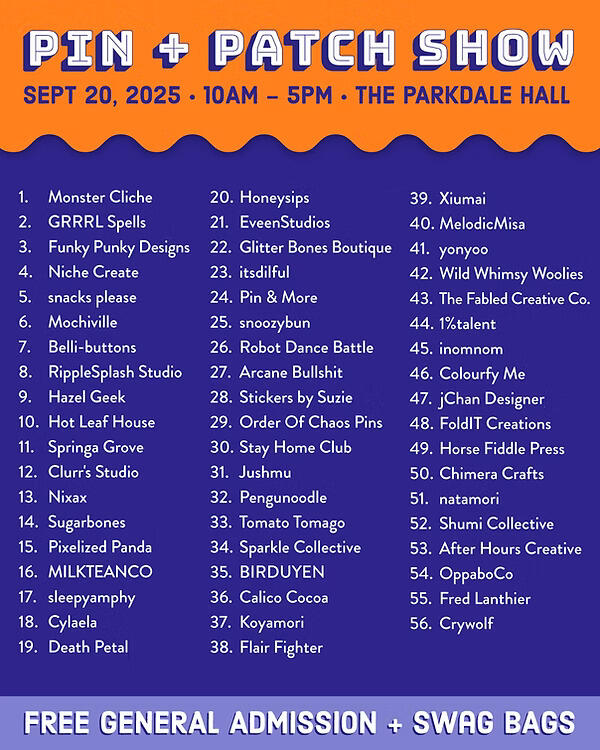 PIN + PATCH SHOW

SEPT 20, 2025 • 10AM – 5PM • THE PARKDALE HALL

1. Monster Cliche
2. GRRRL Spells
3. Funky Punky Designs
4. Niche Create
5. snacks please
6. Mochiville
7. Belli-buttons
8. RippleSplash Studio
9. Hazel Geek
10. Hot Leaf House
11. Springa Grove
12. Clurr's Studio
13. Nixax
14. Sugarbones
15. Pixelized Panda
16. MILKTEANCO
17. sleepyamphy
18. Cylaela
19. Death Petal

20. Honeysips
21. EveenStudios
22. Glitter Bones Boutique
23. itsdilful
24. Pin & More
25. snoozybun
26. Robot Dance Battle
27. Arcane Bullshit
28. Stickers by Suzie
29. Order Of Chaos Pins
30. Stay Home Club
31. Jushmu
32. Pengunoodle
33. Tomato Tomago
34. Sparkle Collective
35. BIRDUYEN
36. Calico Cocoa
37. Koyamori
38. Flair Fighter

39. Xiumai
40. MelodicMisa
41. yonyoo
42. Wild Whimsy Woolies
43. The Fabled Creative Co.
44. 1%talent
45. inomnom
46. Colourfy Me
47. jChan Designer
48. FoldIT Creations
49. Horse Fiddle Press
50. Chimera Crafts
51. natamori
52. Shumi Collective
53. After Hours Creative
54. OppaboCo
55. Fred Lanthier
56. Crywolf

FREE GENERAL ADMISSION + SWAG BAGS